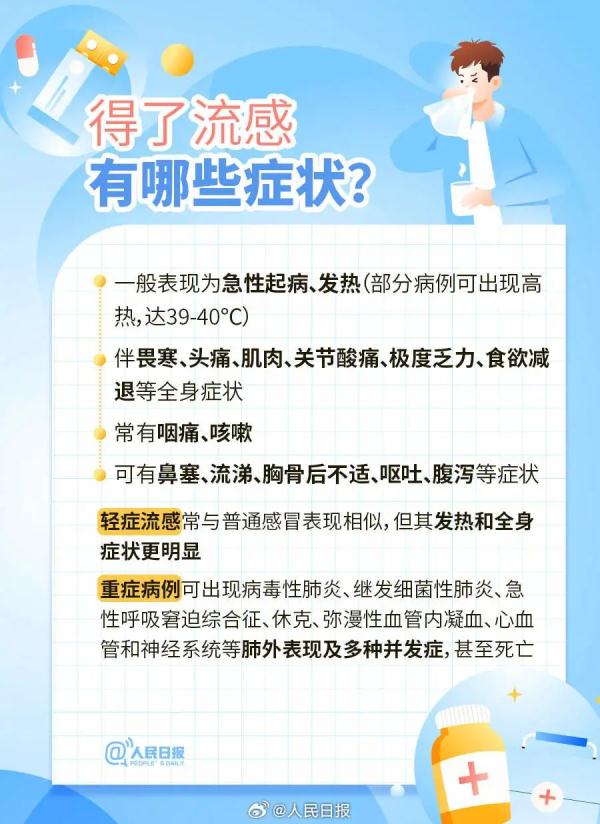 得了流感
有哪些症状？

一般表现为急性起病、发热(部分病例可出现高热，达39-40°C)

伴畏寒、头痛、肌肉、关节酸痛、极度乏力、食欲减退等全身症状

常有咽痛、咳嗽

可有鼻塞、流涕、胸骨后不适、呕吐、腹泻等症状

轻症流感常与普通感冒表现相似，但其发热和全身症状更明显

重症病例可出现病毒性肺炎、继发细菌性肺炎、急性呼吸窘迫综合征、休克、弥漫性血管内凝血、心血管和神经系统等肺外表现及多种并发症，甚至死亡

@人民日报
PEOPLE'S DAILY

@人民日报